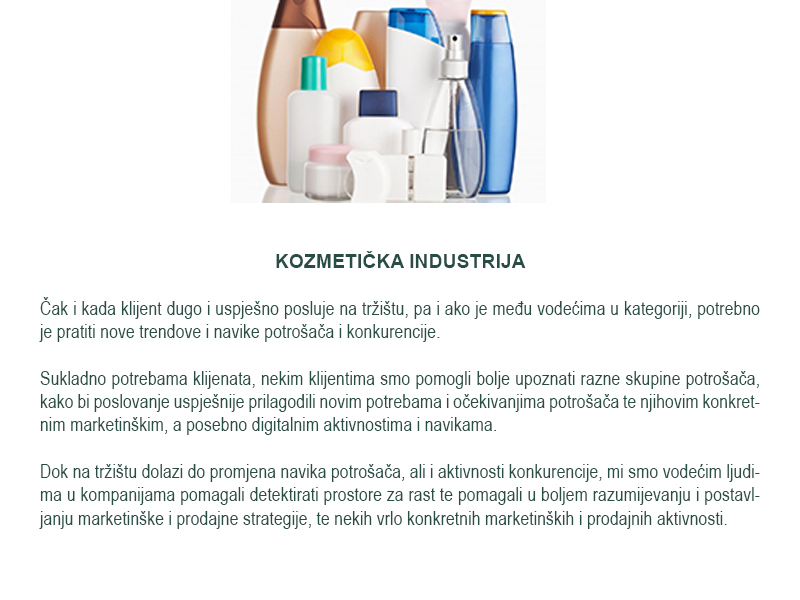 KOZMETIČKA INDUSTRIJA

Čak i kada klijent dugo i uspješno posluje na tržištu, pa i ako je među vodećima u kategoriji, potrebno je pratiti nove trendove i navike potrošača i konkurencije.

Sukladno potrebama klijenata, nekim klijentima smo pomogli bolje upoznati razne skupine potrošača, kako bi poslovanje uspješnije prilagodili novim potrebama i očekivanjima potrošača te njihovim konkretnim marketinškim, a posebno digitalnim aktivnostima i navikama.

Dok na tržištu dolazi do promjena navika potrošača, ali i aktivnosti konkurencije, mi smo vodećim ljudima u kompanijama pomagali detektirati prostore za rast te pomagali u boljem razumijevanju i postavljanju marketinške i prodajne strategije, te nekih vrlo konkretnih marketinških i prodajnih aktivnosti.